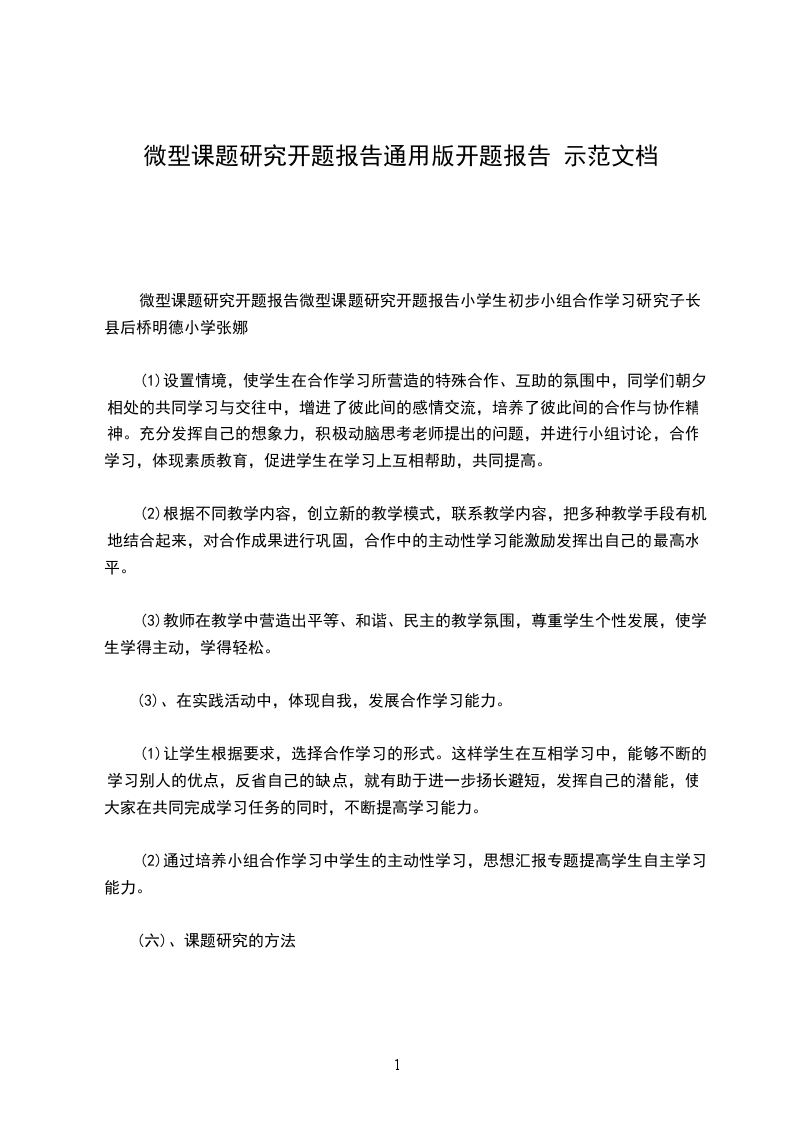 微型课题研究开题报告通用版开题报告 示范文档

微型课题研究开题报告微型课题研究开题报告小学生初步小组合作学习研究子长县后桥明德小学张娜

(1)设置情境，使学生在合作学习所营造的特殊合作、互助的氛围中，同学们朝夕相处的共同学习与交往中，增进了彼此间的感情交流，培养了彼此间的合作与协作精神。充分发挥自己的想象力，积极动脑思考老师提出的问题，并进行小组讨论，合作学习，体现素质教育，促进学生在学习上互相帮助，共同提高。

(2)根据不同教学内容，创立新的教学模式，联系教学内容，把多种教学手段有机地结合起来，对合作成果进行巩固，合作中的主动性学习能激励发挥出自己的最高水平。

(3)教师在教学中营造出平等、和谐、民主的教学氛围，尊重学生个性发展，使学生学得主动，学得轻松。

(3)、在实践活动中，体现自我，发展合作学习能力。

(1)让学生根据要求，选择合作学习的形式。这样学生在互相学习中，能够不断的学习别人的优点，反省自己的缺点，就有助于进一步扬长避短，发挥自己的潜能，使大家在共同完成学习任务的同时，不断提高学习能力。

(2)通过培养小组合作学习中学生的主动性学习，思想汇报专题提高学生自主学习能力。

(六)、课题研究的方法

1